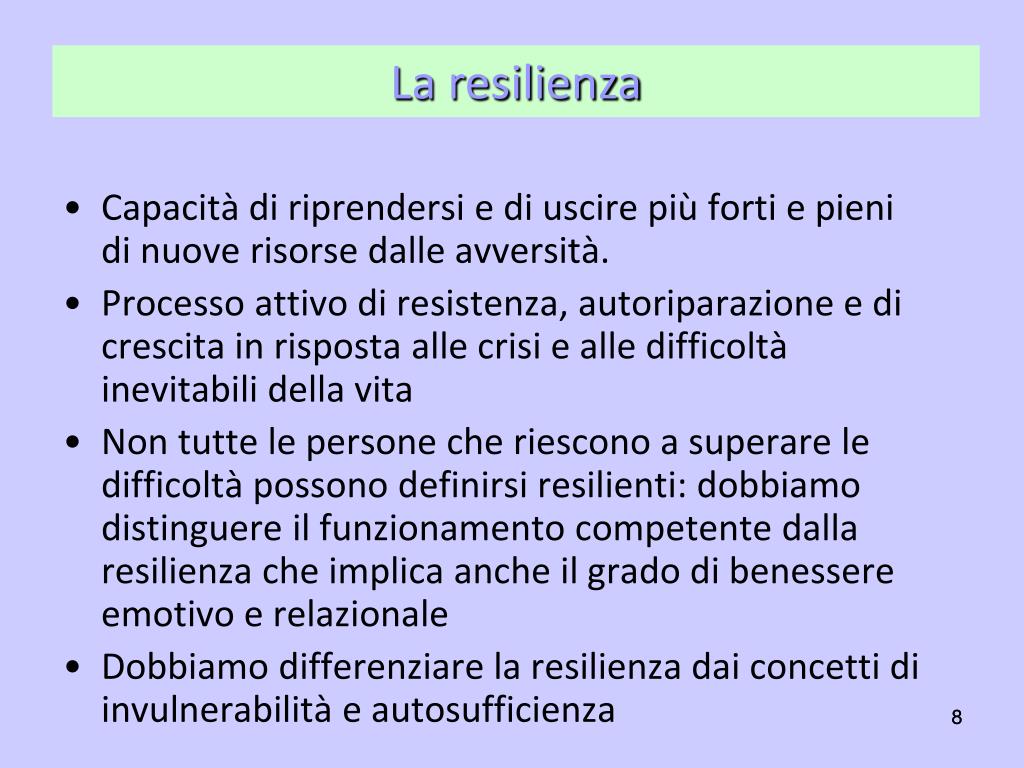 La resilienza

• Capacità di riprendersi e di uscire più forti e pieni di nuove risorse dalle avversità.
• Processo attivo di resistenza, autoriparazione e di crescita in risposta alle crisi e alle difficoltà inevitabili della vita
• Non tutte le persone che riescono a superare le difficoltà possono definirsi resilienti: dobbiamo distinguere il funzionamento competente dalla resilienza che implica anche il grado di benessere emotivo e relazionale
• Dobbiamo differenziare la resilienza dai concetti di invulnerabilità e autosufficienza

8